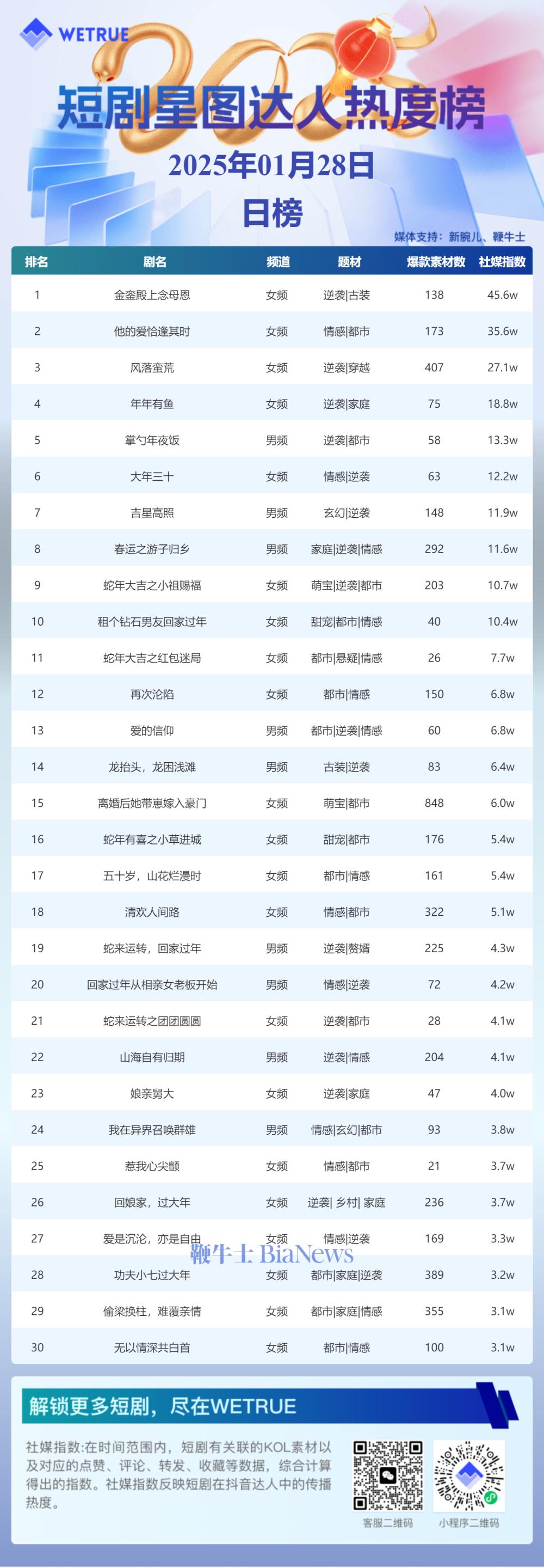 WETRUE

短剧星图达人热度榜

2025年01月28日

日榜

媒体支持：新腕儿、鞭牛士

| 排名 | 剧名 | 频道 | 题材 | 爆款素材数 | 社媒指数 |
|---|---|---|---|---|---|
| 1 | 金銮殿上念母恩 | 女频 | 逆袭\|古装 | 138 | 45.6w |
| 2 | 他的爱恰逢其时 | 女频 | 情感\|都市 | 173 | 35.6w |
| 3 | 风落蛮荒 | 女频 | 逆袭\|穿越 | 407 | 27.1w |
| 4 | 年年有鱼 | 女频 | 逆袭\|家庭 | 75 | 18.8w |
| 5 | 掌勺年夜饭 | 男频 | 逆袭\|都市 | 58 | 13.3w |
| 6 | 大年三十 | 女频 | 情感\|逆袭 | 63 | 12.2w |
| 7 | 吉星高照 | 男频 | 玄幻\|逆袭 | 148 | 11.9w |
| 8 | 春运之游子归乡 | 男频 | 家庭\|逆袭\|情感 | 292 | 11.6w |
| 9 | 蛇年大吉之小祖赐福 | 女频 | 萌宝\|逆袭\|都市 | 203 | 10.7w |
| 10 | 租个钻石男友回家过年 | 女频 | 甜宠\|都市\|情感 | 40 | 10.4w |
| 11 | 蛇年大吉之红包迷局 | 女频 | 都市\|悬疑\|情感 | 26 | 7.7w |
| 12 | 再次沦陷 | 女频 | 都市\|情感 | 150 | 6.8w |
| 13 | 爱的信仰 | 男频 | 都市\|逆袭\|情感 | 60 | 6.8w |
| 14 | 龙抬头，龙困浅滩 | 男频 | 古装\|逆袭 | 83 | 6.4w |
| 15 | 离婚后她带崽嫁入豪门 | 女频 | 萌宝\|都市 | 848 | 6.0w |
| 16 | 蛇年有喜之小草进城 | 女频 | 甜宠\|都市 | 176 | 5.4w |
| 17 | 五十岁，山花烂漫时 | 女频 | 都市\|情感 | 161 | 5.4w |
| 18 | 清欢人间路 | 女频 | 情感\|都市 | 322 | 5.1w |
| 19 | 蛇来运转，回家过年 | 男频 | 逆袭\|赘婿 | 225 | 4.3w |
| 20 | 回家过年从相亲女老板开始 | 男频 | 情感\|逆袭 | 72 | 4.2w |
| 21 | 蛇来运转之团团圆圆 | 女频 | 逆袭\|都市 | 28 | 4.1w |
| 22 | 山海自有归期 | 男频 | 逆袭\|情感 | 204 | 4.1w |
| 23 | 娘亲舅大 | 女频 | 逆袭\|家庭 | 47 | 4.0w |
| 24 | 我在异界召唤群雄 | 男频 | 情感\|玄幻\|都市 | 93 | 3.8w |
| 25 | 惹我心尖颤 | 女频 | 情感\|都市 | 21 | 3.7w |
| 26 | 回娘家，过大年 | 女频 | 逆袭\| 乡村\| 家庭 | 236 | 3.7w |
| 27 | 爱是沉沦，亦是自由 | 女频 | 情感\|逆袭 | 169 | 3.3w |
| 28 | 功夫小七过大年 | 女频 | 都市\|家庭\|逆袭 | 389 | 3.2w |
| 29 | 偷梁换柱，难覆亲情 | 女频 | 都市\|家庭\|情感 | 355 | 3.1w |
| 30 | 无以情深共白首 | 女频 | 都市\|情感 | 100 | 3.1w |

鞭牛士 BiaNews

解锁更多短剧，尽在WETRUE

社媒指数:在时间范围内，短剧有关联的KOL素材以及对应的点赞、评论、转发、收藏等数据，综合计算得出的指数。社媒指数反映短剧在抖音达人中的传播热度。

客服二维码　小程序二维码